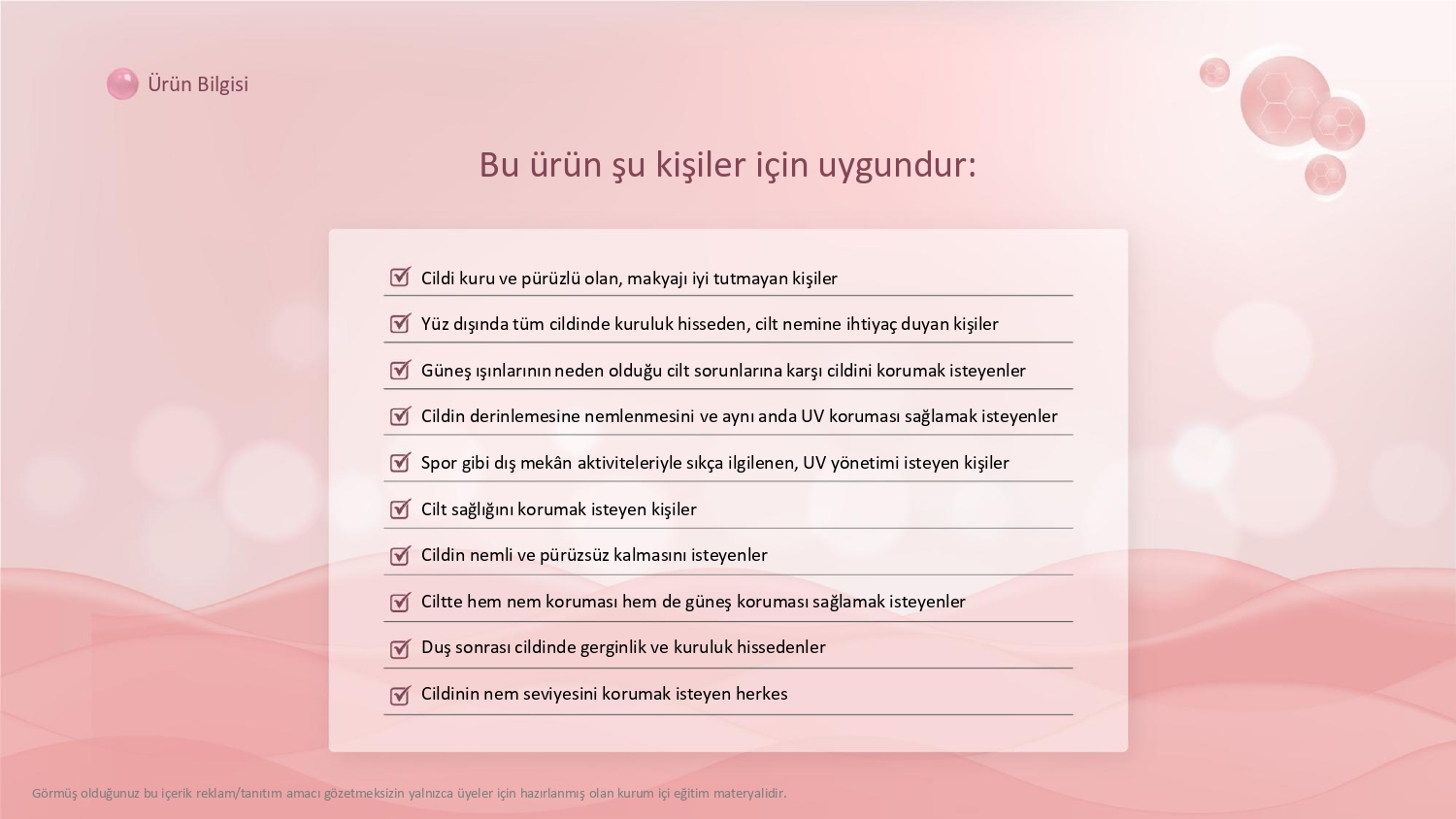 Ürün Bilgisi

Bu ürün şu kişiler için uygundur:

Cildi kuru ve pürüzlü olan, makyajı iyi tutmayan kişiler

Yüz dışında tüm cildinde kuruluk hisseden, cilt nemine ihtiyaç duyan kişiler

Güneş ışınlarının neden olduğu cilt sorunlarına karşı cildini korumak isteyenler

Cildin derinlemesine nemlenmesini ve aynı anda UV koruması sağlamak isteyenler

Spor gibi dış mekân aktiviteleriyle sıkça ilgilenen, UV yönetimi isteyen kişiler

Cilt sağlığını korumak isteyen kişiler

Cildin nemli ve pürüzsüz kalmasını isteyenler

Ciltte hem nem koruması hem de güneş koruması sağlamak isteyenler

Duş sonrası cildinde gerginlik ve kuruluk hissedenler

Cildinin nem seviyesini korumak isteyen herkes

Görmüş olduğunuz bu içerik reklam/tanıtım amacı gözetmeksizin yalnızca üyeler için hazırlanmış olan kurum içi eğitim materyalidir.